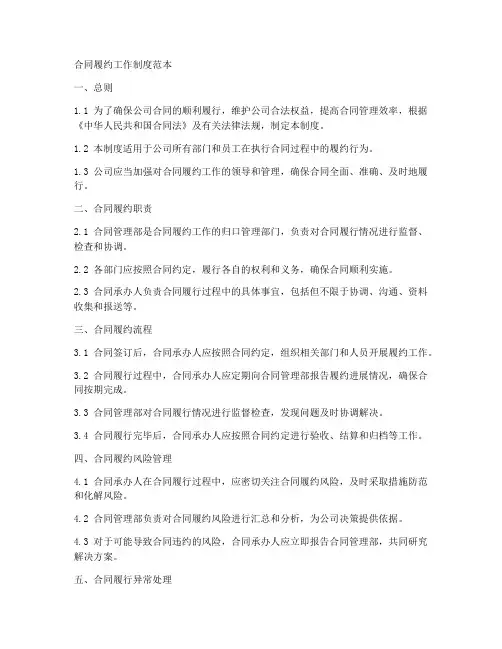 合同履约工作制度范本

一、总则

1.1 为了确保公司合同的顺利履行，维护公司合法权益，提高合同管理效率，根据《中华人民共和国合同法》及有关法律法规，制定本制度。

1.2 本制度适用于公司所有部门和员工在执行合同过程中的履约行为。

1.3 公司应当加强对合同履约工作的领导和管理，确保合同全面、准确、及时地履行。

二、合同履约职责

2.1 合同管理部是合同履约工作的归口管理部门，负责对合同履行情况进行监督、检查和协调。

2.2 各部门应按照合同约定，履行各自的权利和义务，确保合同顺利实施。

2.3 合同承办人负责合同履行过程中的具体事宜，包括但不限于协调、沟通、资料收集和报送等。

三、合同履约流程

3.1 合同签订后，合同承办人应按照合同约定，组织相关部门和人员开展履约工作。

3.2 合同履行过程中，合同承办人应定期向合同管理部报告履约进展情况，确保合同按期完成。

3.3 合同管理部对合同履行情况进行监督检查，发现问题及时协调解决。

3.4 合同履行完毕后，合同承办人应按照合同约定进行验收、结算和归档等工作。

四、合同履约风险管理

4.1 合同承办人在合同履行过程中，应密切关注合同履约风险，及时采取措施防范和化解风险。

4.2 合同管理部负责对合同履约风险进行汇总和分析，为公司决策提供依据。

4.3 对于可能导致合同违约的风险，合同承办人应立即报告合同管理部，共同研究解决方案。

五、合同履行异常处理